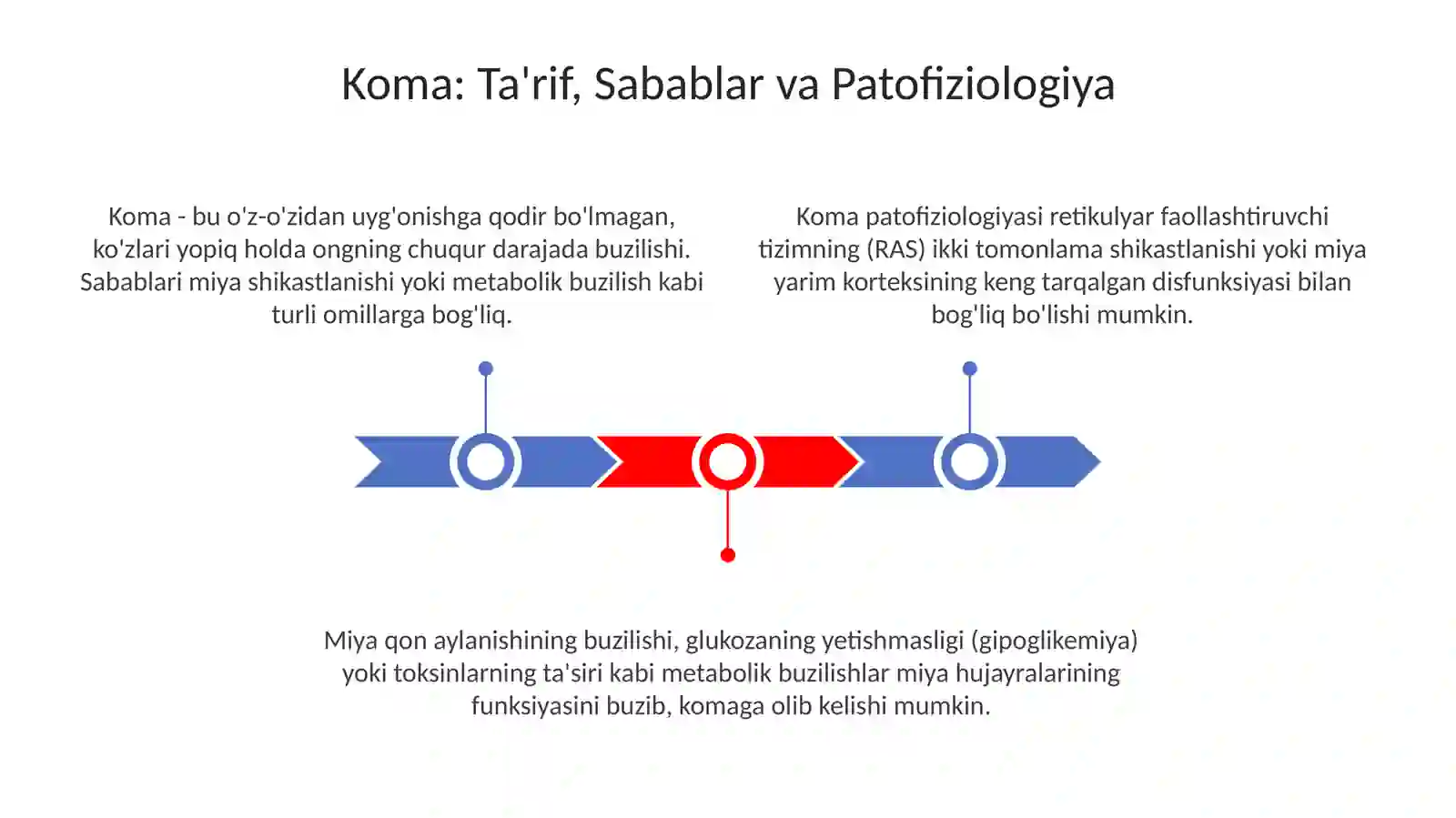 Koma: Ta'rif, Sabablar va Patofiziologiya

Koma - bu o'z-o'zidan uyg'onishga qodir bo'lmagan, ko'zlari yopiq holda ongning chuqur darajada buzilishi. Sabablari miya shikastlanishi yoki metabolik buzilish kabi turli omillarga bog'liq.

Koma patofiziologiyasi retikulyar faollashtiruvchi tizimning (RAS) ikki tomonlama shikastlanishi yoki miya yarim korteksining keng tarqalgan disfunksiyasi bilan bog'liq bo'lishi mumkin.

Miya qon aylanishining buzilishi, glukozaning yetishmasligi (gipoglikemiya) yoki toksinlarning ta'siri kabi metabolik buzilishlar miya hujayralarining funksiyasini buzib, komaga olib kelishi mumkin.